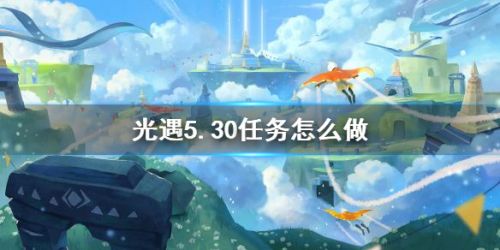 光遇5.30任务怎么做